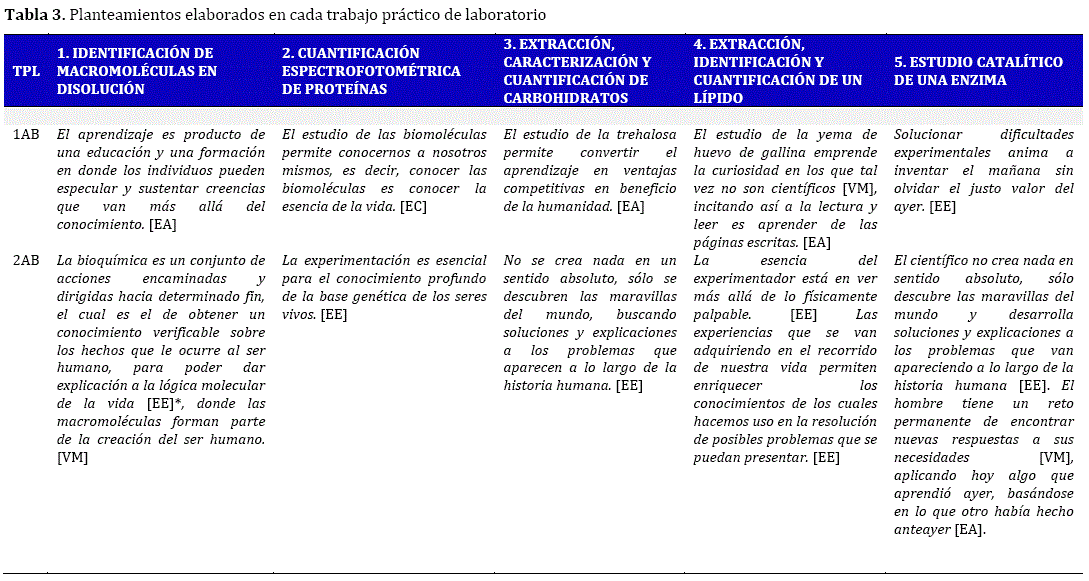 **Tabla 3.** Planteamientos elaborados en cada trabajo práctico de laboratorio

| TPL | 1. IDENTIFICACIÓN DE MACROMOLÉCULAS EN DISOLUCIÓN | 2. CUANTIFICACIÓN ESPECTROFOTOMÉTRICA DE PROTEÍNAS | 3. EXTRACCIÓN, CARACTERIZACIÓN Y CUANTIFICACIÓN DE CARBOHIDRATOS | 4. EXTRACCIÓN, IDENTIFICACIÓN Y CUANTIFICACIÓN DE UN LÍPIDO | 5. ESTUDIO CATALÍTICO DE UNA ENZIMA |
|---|---|---|---|---|---|
| 1AB | El aprendizaje es producto de una educación y una formación en donde los individuos pueden especular y sustentar creencias que van más allá del conocimiento. [EA] | El estudio de las biomoléculas permite conocernos a nosotros mismos, es decir, conocer las biomoléculas es conocer la esencia de la vida. [EC] | El estudio de la trehalosa permite convertir el aprendizaje en ventajas competitivas en beneficio de la humanidad. [EA] | El estudio de la yema de huevo de gallina emprende la curiosidad en los que tal vez no son científicos [VM], incitando así a la lectura y leer es aprender de las páginas escritas. [EA] | Solucionar dificultades experimentales anima a inventar el mañana sin olvidar el justo valor del ayer. [EE] |
| 2AB | La bioquímica es un conjunto de acciones encaminadas y dirigidas hacia determinado fin, el cual es el de obtener un conocimiento verificable sobre los hechos que le ocurre al ser humano, para poder dar explicación a la lógica molecular de la vida [EE]*, donde las macromoléculas forman parte de la creación del ser humano. [VM] | La experimentación es esencial para el conocimiento profundo de la base genética de los seres vivos. [EE] | No se crea nada en un sentido absoluto, sólo se descubren las maravillas del mundo, buscando soluciones y explicaciones a los problemas que aparecen a lo largo de la historia humana. [EE] | La esencia del experimentador está en ver más allá de lo físicamente palpable. [EE] Las experiencias que se van adquiriendo en el recorrido de nuestra vida permiten enriquecer los conocimientos de los cuales hacemos uso en la resolución de posibles problemas que se puedan presentar. [EE] | El científico no crea nada en sentido absoluto, sólo descubre las maravillas del mundo y desarrolla soluciones y explicaciones a los problemas que van apareciendo a lo largo de la historia humana [EE]. El hombre tiene un reto permanente de encontrar nuevas respuestas a sus necesidades [VM], aplicando hoy algo que aprendió ayer, basándose en lo que otro había hecho anteayer [EA]. |